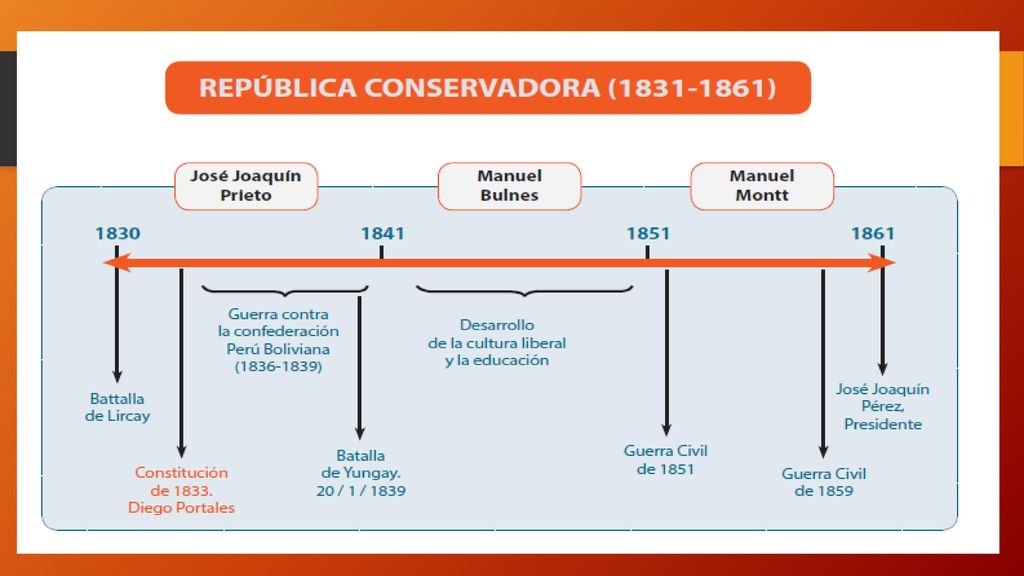 REPÚBLICA CONSERVADORA (1831-1861)

José Joaquín Prieto

Manuel Bulnes

Manuel Montt

1830

1841

1851

1861

Guerra contra la confederación Perú Boliviana (1836-1839)

Desarrollo de la cultura liberal y la educación

Battalla de Lircay

Constitución de 1833. Diego Portales

Batalla de Yungay. 20 / 1 / 1839

Guerra Civil de 1851

Guerra Civil de 1859

José Joaquín Pérez, Presidente